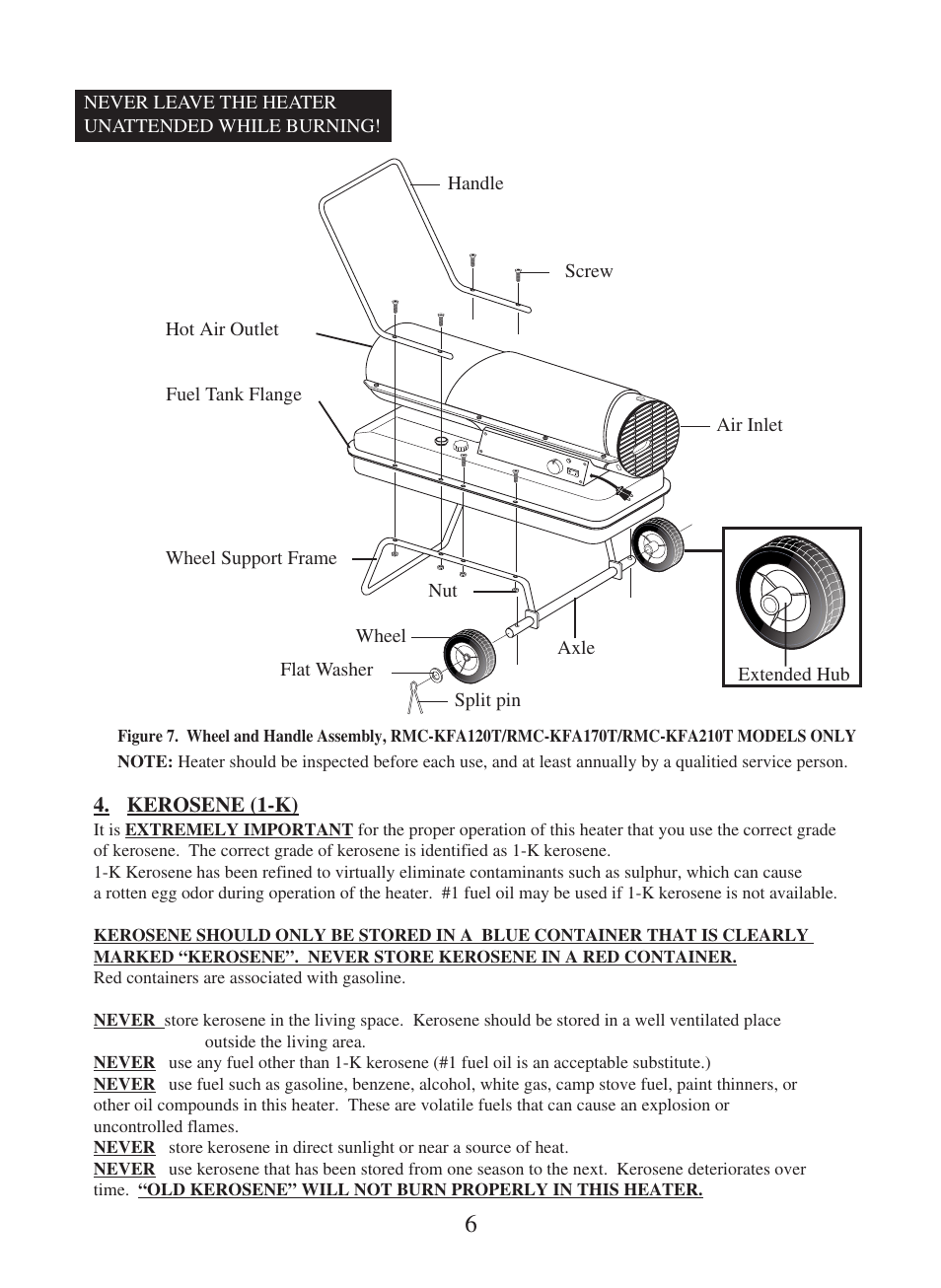 NEVER LEAVE THE HEATER UNATTENDED WHILE BURNING!

Handle

Screw

Hot Air Outlet

Fuel Tank Flange

Air Inlet

Wheel Support Frame

Nut

Wheel

Axle

Flat Washer

Split pin

Extended Hub

Figure 7. Wheel and Handle Assembly, RMC-KFA120T/RMC-KFA170T/RMC-KFA210T MODELS ONLY

NOTE: Heater should be inspected before each use, and at least annually by a qualitied service person.

4. KEROSENE (1-K)

It is EXTREMELY IMPORTANT for the proper operation of this heater that you use the correct grade of kerosene. The correct grade of kerosene is identified as 1-K kerosene.
1-K Kerosene has been refined to virtually eliminate contaminants such as sulphur, which can cause a rotten egg odor during operation of the heater. #1 fuel oil may be used if 1-K kerosene is not available.

KEROSENE SHOULD ONLY BE STORED IN A BLUE CONTAINER THAT IS CLEARLY MARKED “KEROSENE”. NEVER STORE KEROSENE IN A RED CONTAINER.
Red containers are associated with gasoline.

NEVER store kerosene in the living space. Kerosene should be stored in a well ventilated place outside the living area.
NEVER use any fuel other than 1-K kerosene (#1 fuel oil is an acceptable substitute.)
NEVER use fuel such as gasoline, benzene, alcohol, white gas, camp stove fuel, paint thinners, or other oil compounds in this heater. These are volatile fuels that can cause an explosion or uncontrolled flames.
NEVER store kerosene in direct sunlight or near a source of heat.
NEVER use kerosene that has been stored from one season to the next. Kerosene deteriorates over time. “OLD KEROSENE” WILL NOT BURN PROPERLY IN THIS HEATER.

6